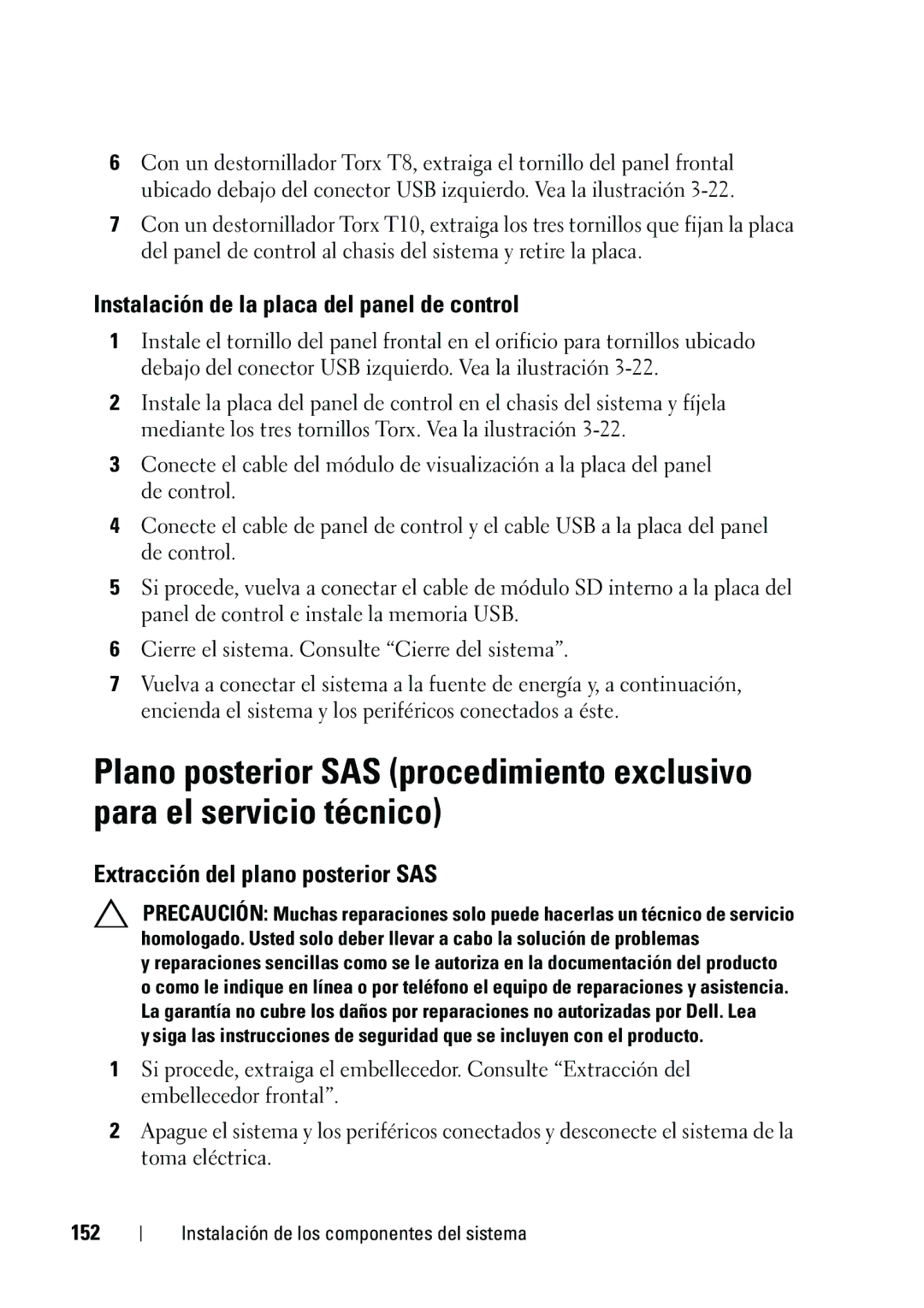 6 Con un destornillador Torx T8, extraiga el tornillo del panel frontal ubicado debajo del conector USB izquierdo. Vea la ilustración 3-22.

7 Con un destornillador Torx T10, extraiga los tres tornillos que fijan la placa del panel de control al chasis del sistema y retire la placa.

Instalación de la placa del panel de control

1 Instale el tornillo del panel frontal en el orificio para tornillos ubicado debajo del conector USB izquierdo. Vea la ilustración 3-22.

2 Instale la placa del panel de control en el chasis del sistema y fíjela mediante los tres tornillos Torx. Vea la ilustración 3-22.

3 Conecte el cable del módulo de visualización a la placa del panel de control.

4 Conecte el cable de panel de control y el cable USB a la placa del panel de control.

5 Si procede, vuelva a conectar el cable de módulo SD interno a la placa del panel de control e instale la memoria USB.

6 Cierre el sistema. Consulte “Cierre del sistema”.

7 Vuelva a conectar el sistema a la fuente de energía y, a continuación, encienda el sistema y los periféricos conectados a éste.

Plano posterior SAS (procedimiento exclusivo para el servicio técnico)

Extracción del plano posterior SAS

PRECAUCIÓN: Muchas reparaciones solo puede hacerlas un técnico de servicio homologado. Usted solo deber llevar a cabo la solución de problemas y reparaciones sencillas como se le autoriza en la documentación del producto o como le indique en línea o por teléfono el equipo de reparaciones y asistencia. La garantía no cubre los daños por reparaciones no autorizadas por Dell. Lea y siga las instrucciones de seguridad que se incluyen con el producto.

1 Si procede, extraiga el embellecedor. Consulte “Extracción del embellecedor frontal”.

2 Apague el sistema y los periféricos conectados y desconecte el sistema de la toma eléctrica.

152 | Instalación de los componentes del sistema